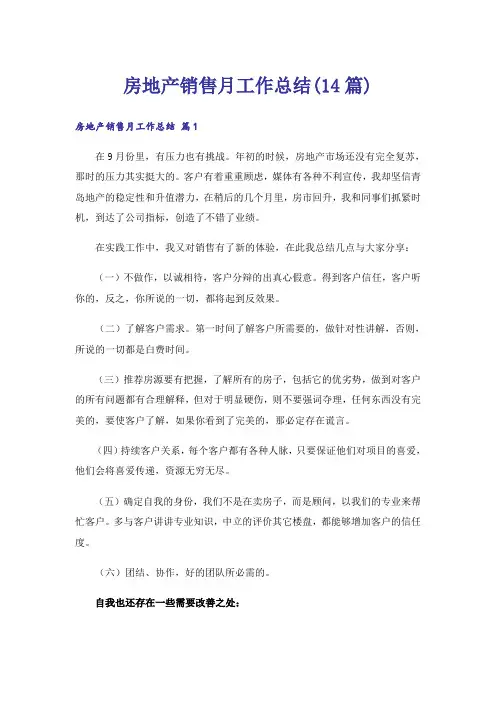 房地产销售月工作总结(14篇)

房地产销售月工作总结 篇1

在9月份里，有压力也有挑战。年初的时候，房地产市场还没有完全复苏，那时的压力其实挺大的。客户有着重重顾虑，媒体有各种不利宣传，我却坚信青岛地产的稳定性和升值潜力，在稍后的几个月里，房市回升，我和同事们抓紧时机，到达了公司指标，创造了不错了业绩。

在实践工作中，我又对销售有了新的体验，在此我总结几点与大家分享：

（一）不做作，以诚相待，客户分辩的出真心假意。得到客户信任，客户听你的，反之，你所说的一切，都将起到反效果。

（二）了解客户需求。第一时间了解客户所需要的，做针对性讲解，否则，所说的一切都是白费时间。

（三）推荐房源要有把握，了解所有的房子，包括它的优劣势，做到对客户的所有问题都有合理解释，但对于明显硬伤，则不要强词夺理，任何东西没有完美的，要使客户了解，如果你看到了完美的，那必定存在谎言。

（四）持续客户关系，每个客户都有各种人脉，只要保证他们对项目的喜爱，他们会将喜爱传递，资源无穷无尽。

（五）确定自我的身份，我们不是在卖房子，而是顾问，以我们的专业来帮忙客户。多与客户讲讲专业知识，中立的评价其它楼盘，都能够增加客户的信任度。

（六）团结、协作，好的团队所必需的。

自我也还存在一些需要改善之处：